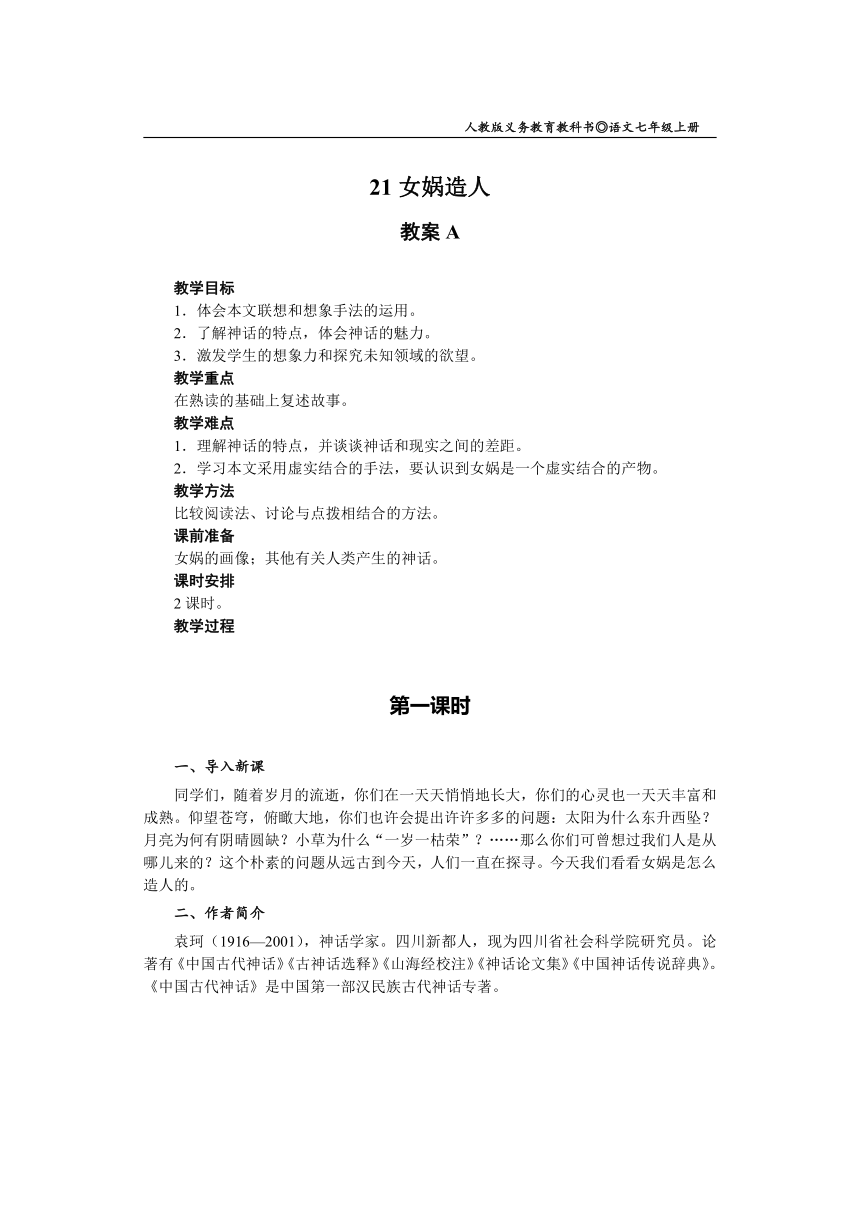 人教版义务教育教科书◎语文七年级上册

21 女娲造人

教案 A

教学目标

1．体会本文联想和想象手法的运用。

2．了解神话的特点，体会神话的魅力。

3．激发学生的想象力和探究未知领域的欲望。

教学重点

在熟读的基础上复述故事。

教学难点

1．理解神话的特点，并谈谈神话和现实之间的差距。

2．学习本文采用虚实结合的手法，要认识到女娲是一个虚实结合的产物。

教学方法

比较阅读法、讨论与点拨相结合的方法。

课前准备

女娲的画像；其他有关人类产生的神话。

课时安排

2 课时。

教学过程

第一课时

一、导入新课

同学们，随着岁月的流逝，你们在一天天悄悄地长大，你们的心灵也一天天丰富和成熟。仰望苍穹，俯瞰大地，你们也许会提出许许多多的问题：太阳为什么东升西坠？月亮为何有阴晴圆缺？小草为什么“一岁一枯荣”？……那么你们可曾想过我们人是从哪儿来的？这个朴素的问题从远古到今天，人们一直在探寻。今天我们看看女娲是怎么造人的。

二、作者简介

袁珂（1916—2001），神话学家。四川新都人，现为四川省社会科学院研究员。论著有《中国古代神话》《古神话选释》《山海经校注》《神话论文集》《中国神话传说辞典》。《中国古代神话》是中国第一部汉民族古代神话专著。